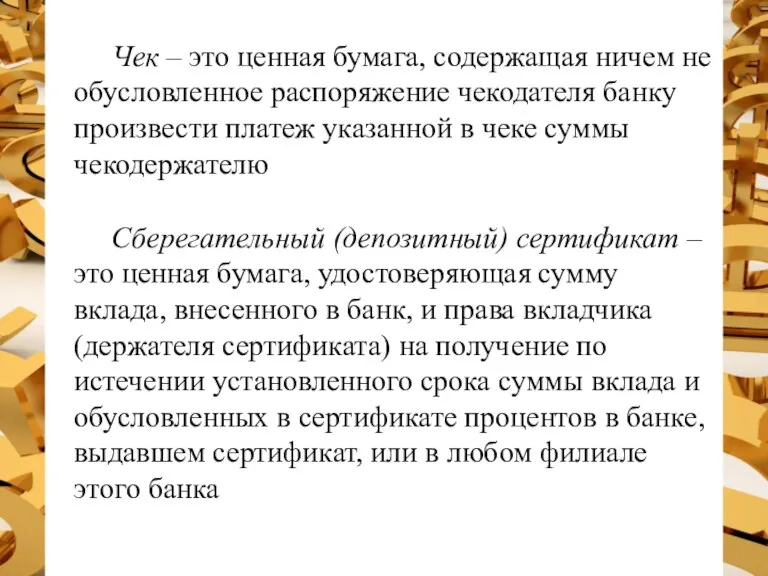 Чек – это ценная бумага, содержащая ничем не обусловленное распоряжение чекодателя банку произвести платеж указанной в чеке суммы чекодержателю

Сберегательный (депозитный) сертификат – это ценная бумага, удостоверяющая сумму вклада, внесенного в банк, и права вкладчика (держателя сертификата) на получение по истечении установленного срока суммы вклада и обусловленных в сертификате процентов в банке, выдавшем сертификат, или в любом филиале этого банка